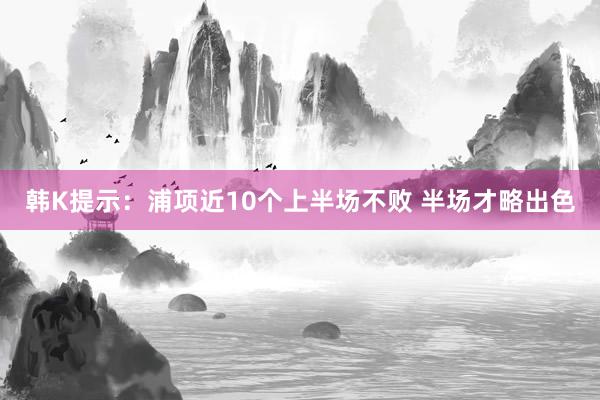 韩K提示：浦项近10个上半场不败 半场才略出色